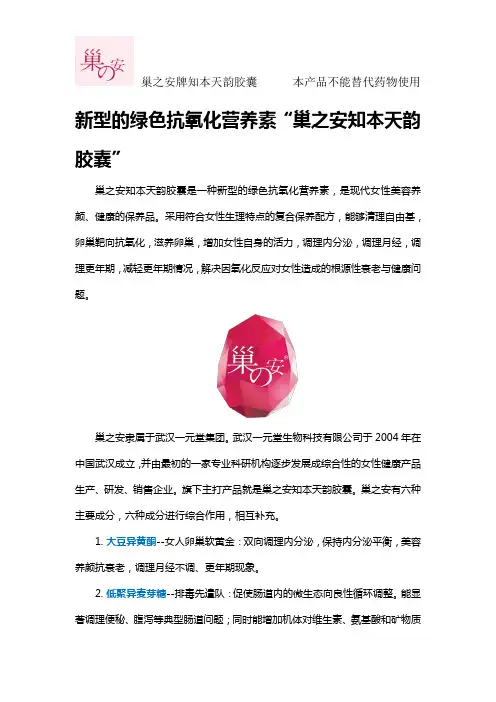 巢の安

巢之安牌知本天韵胶囊　　本产品不能替代药物使用

新型的绿色抗氧化营养素“巢之安知本天韵胶囊”

巢之安知本天韵胶囊是一种新型的绿色抗氧化营养素，是现代女性美容养颜、健康的保养品。采用符合女性生理特点的复合保养配方，能够清理自由基，卵巢靶向抗氧化，滋养卵巢，增加女性自身的活力，调理内分泌，调理月经，调理更年期，减轻更年期情况，解决因氧化反应对女性造成的根源性衰老与健康问题。

巢の安

巢之安隶属于武汉一元堂集团。武汉一元堂生物科技有限公司于 2004 年在中国武汉成立，并由最初的一家专业科研机构逐步发展成综合性的女性健康产品生产、研发、销售企业。旗下主打产品就是巢之安知本天韵胶囊。巢之安有六种主要成分，六种成分进行综合作用，相互补充。

1. 大豆异黄酮--女人卵巢软黄金：双向调理内分泌，保持内分泌平衡，美容养颜抗衰老，调理月经不调、更年期现象。

2. 低聚异麦芽糖--排毒先遣队：促使肠道内的微生态向良性循环调整。能显著调理便秘、腹泻等典型肠道问题；同时能增加机体对维生素、氨基酸和矿物质